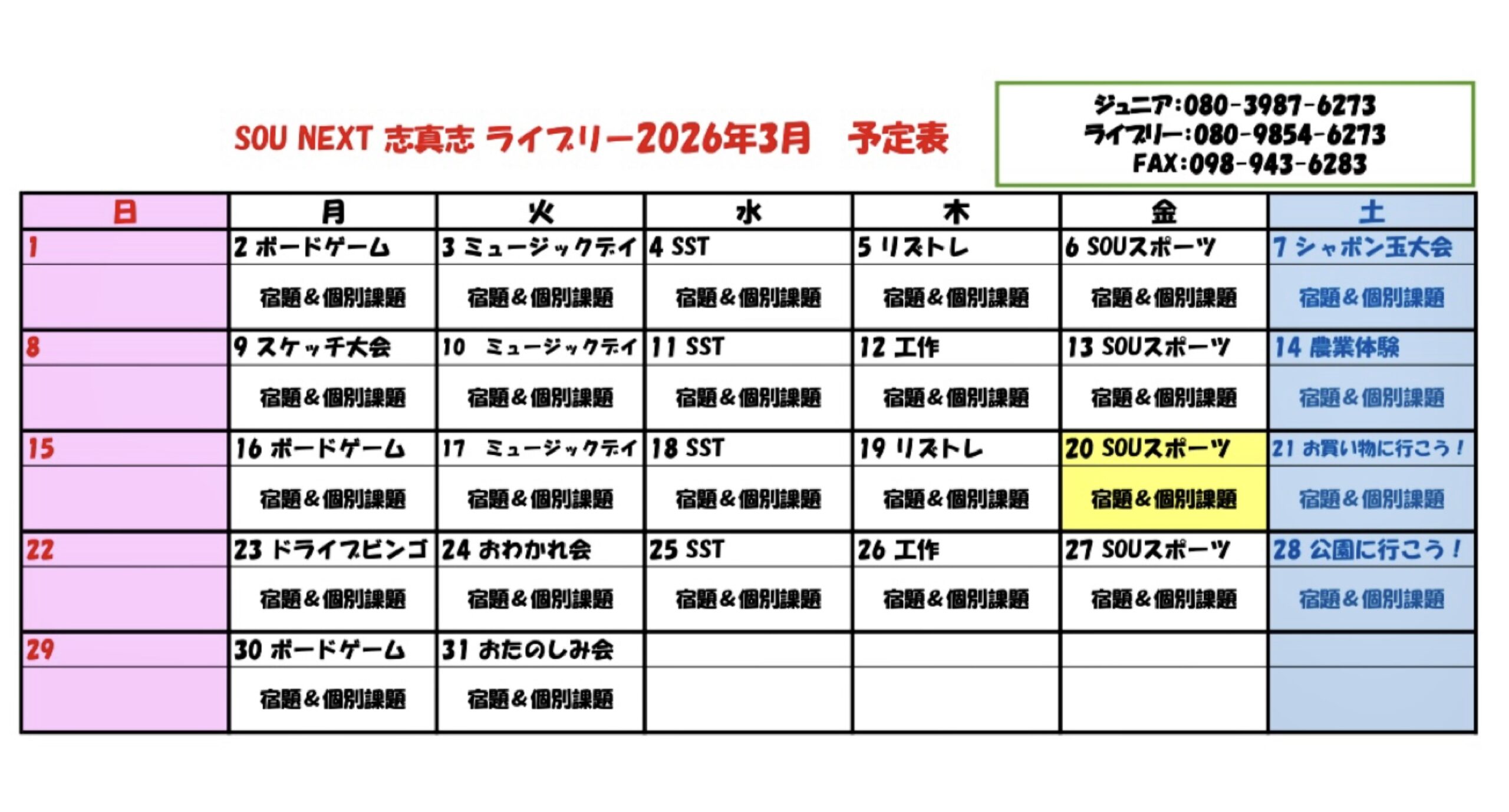 SOU NEXT 志真志 ライブリー2026年3月　予定表

ジュニア:080-3987-6273
ライブリー:080-9854-6273
FAX:098-943-6283

| 日 | 月 | 火 | 水 | 木 | 金 | 土 |
|---|---|---|---|---|---|---|
| 1 | 2 ボードゲーム | 3 ミュージックデイ | 4 SST | 5 リズトレ | 6 SOUスポーツ | 7 シャボン玉大会 |
| | 宿題&個別課題 | 宿題&個別課題 | 宿題&個別課題 | 宿題&個別課題 | 宿題&個別課題 | 宿題&個別課題 |
| 8 | 9 スケッチ大会 | 10 ミュージックデイ | 11 SST | 12 工作 | 13 SOUスポーツ | 14 農業体験 |
| | 宿題&個別課題 | 宿題&個別課題 | 宿題&個別課題 | 宿題&個別課題 | 宿題&個別課題 | 宿題&個別課題 |
| 15 | 16 ボードゲーム | 17 ミュージックデイ | 18 SST | 19 リズトレ | 20 SOUスポーツ | 21 お買い物に行こう！ |
| | 宿題&個別課題 | 宿題&個別課題 | 宿題&個別課題 | 宿題&個別課題 | 宿題&個別課題 | 宿題&個別課題 |
| 22 | 23 ドライブビンゴ | 24 おわかれ会 | 25 SST | 26 工作 | 27 SOUスポーツ | 28 公園に行こう！ |
| | 宿題&個別課題 | 宿題&個別課題 | 宿題&個別課題 | 宿題&個別課題 | 宿題&個別課題 | 宿題&個別課題 |
| 29 | 30 ボードゲーム | 31 おたのしみ会 | | | | |
| | 宿題&個別課題 | 宿題&個別課題 | | | | |